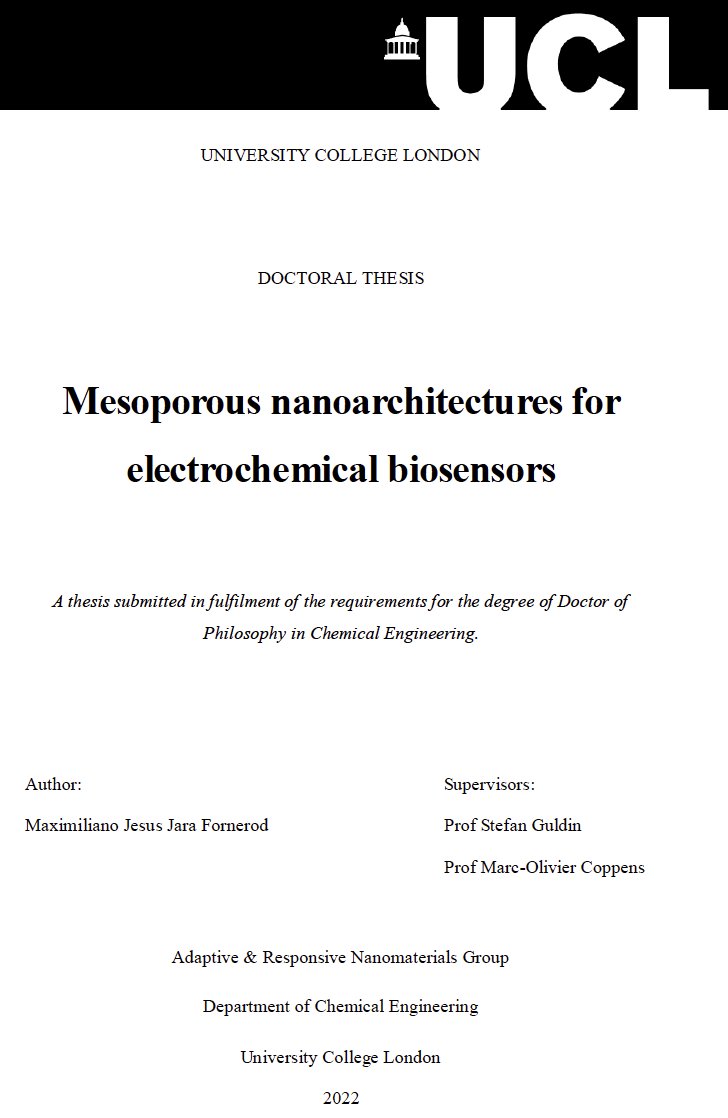 UCL

UNIVERSITY COLLEGE LONDON

DOCTORAL THESIS

Mesoporous nanoarchitectures for electrochemical biosensors

A thesis submitted in fulfilment of the requirements for the degree of Doctor of Philosophy in Chemical Engineering.

Author:

Maximiliano Jesus Jara Fornerod

Supervisors:

Prof Stefan Guldin

Prof Marc-Olivier Coppens

Adaptive & Responsive Nanomaterials Group

Department of Chemical Engineering

University College London

2022